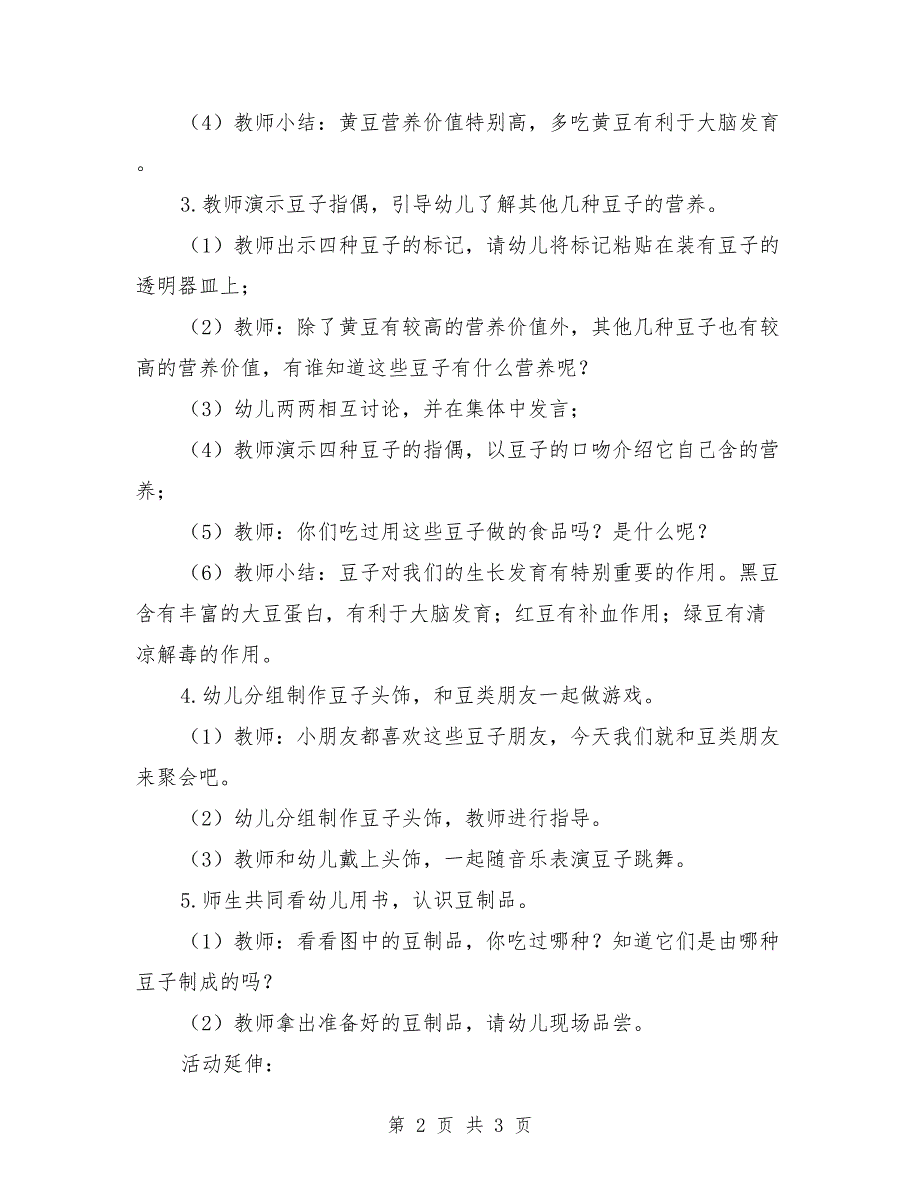 （4）教师小结：黄豆营养价值特别高，多吃黄豆有利于大脑发育。

3.教师演示豆子指偶，引导幼儿了解其他几种豆子的营养。

（1）教师出示四种豆子的标记，请幼儿将标记粘贴在装有豆子的透明器皿上；

（2）教师：除了黄豆有较高的营养价值外，其他几种豆子也有较高的营养价值，有谁知道这些豆子有什么营养呢？

（3）幼儿两两相互讨论，并在集体中发言；

（4）教师演示四种豆子的指偶，以豆子的口吻介绍它自己含的营养；

（5）教师：你们吃过用这些豆子做的食品吗？是什么呢？

（6）教师小结：豆子对我们的生长发育有特别重要的作用。黑豆含有丰富的大豆蛋白，有利于大脑发育；红豆有补血作用；绿豆有清凉解毒的作用。

4.幼儿分组制作豆子头饰，和豆类朋友一起做游戏。

（1）教师：小朋友都喜欢这些豆子朋友，今天我们就和豆类朋友来聚会吧。

（2）幼儿分组制作豆子头饰，教师进行指导。

（3）教师和幼儿戴上头饰，一起随音乐表演豆子跳舞。

5.师生共同看幼儿用书，认识豆制品。

（1）教师：看看图中的豆制品，你吃过哪种？知道它们是由哪种豆子制成的吗？

（2）教师拿出准备好的豆制品，请幼儿现场品尝。

活动延伸：

第 2 页 共 3 页